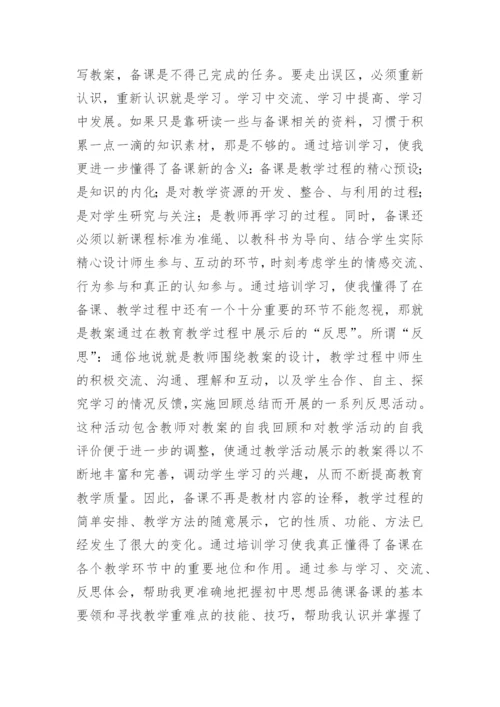 写教案，备课是不得已完成的任务。要走出误区，必须重新认识，重新认识就是学习。学习中交流、学习中提高、学习中发展。如果只是靠研读一些与备课相关的资料，习惯于积累一点一滴的知识素材，那是不够的。通过培训学习，使我更进一步懂得了备课新的含义：备课是教学过程的精心预设；是知识的内化；是对教学资源的开发、整合、与利用的过程；是对学生研究与关注；是教师再学习的过程。同时，备课还必须以新课程标准为准绳、以教科书为导向、结合学生实际精心设计师生参与、互动的环节，时刻考虑学生的情感交流、行为参与和真正的认知参与。通过培训学习，使我懂得了在备课、教学过程中还有一个十分重要的环节不能忽视，那就是教案通过在教育教学过程中展示后的“反思”。所谓“反思”：通俗地说就是教师围绕教案的设计，教学过程中师生的积极交流、沟通、理解和互动，以及学生合作、自主、探究学习的情况反馈,实施回顾总结而开展的一系列反思活动。这种活动包含教师对教案的自我回顾和对教学活动的自我评价便于进一步的调整，使通过教学活动展示的教案得以不断地丰富和完善，调动学生学习的兴趣，从而不断提高教育教学质量。因此，备课不再是教材内容的诠释，教学过程的简单安排、教学方法的随意展示，它的性质、功能、方法已经发生了很大的变化。通过培训学习使我真正懂得了备课在各个教学环节中的重要地位和作用。通过参与学习、交流、反思体会，帮助我更准确地把握初中思想品德课备课的基本要领和寻找教学重难点的技能、技巧，帮助我认识并掌握了